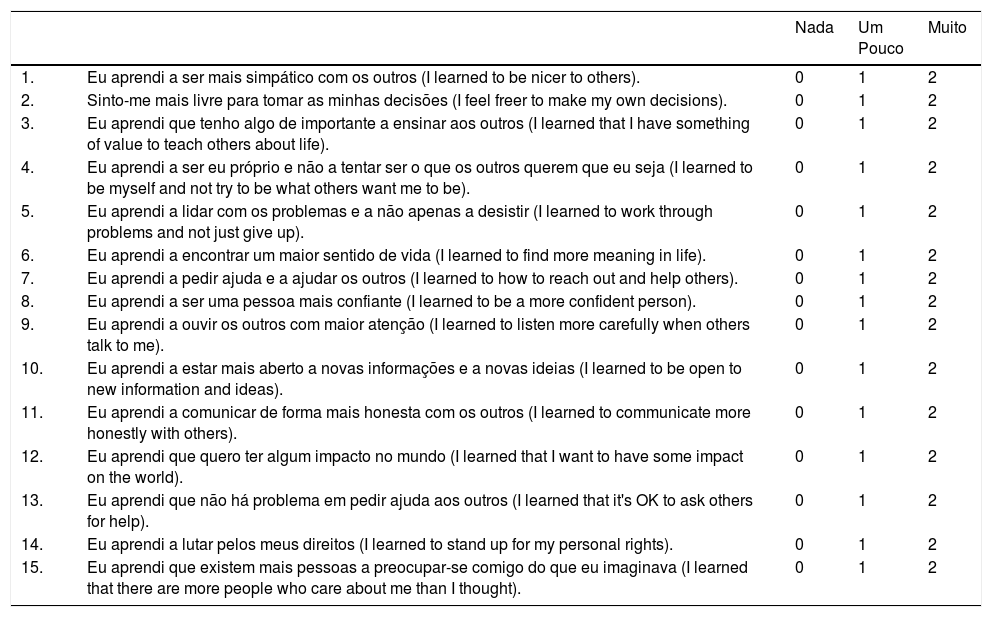 | | | Nada | Um Pouco | Muito |
|---|---|---|---|---|
| 1. | Eu aprendi a ser mais simpático com os outros (I learned to be nicer to others). | 0 | 1 | 2 |
| 2. | Sinto-me mais livre para tomar as minhas decisões (I feel freer to make my own decisions). | 0 | 1 | 2 |
| 3. | Eu aprendi que tenho algo de importante a ensinar aos outros (I learned that I have something of value to teach others about life). | 0 | 1 | 2 |
| 4. | Eu aprendi a ser eu próprio e não a tentar ser o que os outros querem que eu seja (I learned to be myself and not try to be what others want me to be). | 0 | 1 | 2 |
| 5. | Eu aprendi a lidar com os problemas e a não apenas a desistir (I learned to work through problems and not just give up). | 0 | 1 | 2 |
| 6. | Eu aprendi a encontrar um maior sentido de vida (I learned to find more meaning in life). | 0 | 1 | 2 |
| 7. | Eu aprendi a pedir ajuda e a ajudar os outros (I learned to how to reach out and help others). | 0 | 1 | 2 |
| 8. | Eu aprendi a ser uma pessoa mais confiante (I learned to be a more confident person). | 0 | 1 | 2 |
| 9. | Eu aprendi a ouvir os outros com maior atenção (I learned to listen more carefully when others talk to me). | 0 | 1 | 2 |
| 10. | Eu aprendi a estar mais aberto a novas informações e a novas ideias (I learned to be open to new information and ideas). | 0 | 1 | 2 |
| 11. | Eu aprendi a comunicar de forma mais honesta com os outros (I learned to communicate more honestly with others). | 0 | 1 | 2 |
| 12. | Eu aprendi que quero ter algum impacto no mundo (I learned that I want to have some impact on the world). | 0 | 1 | 2 |
| 13. | Eu aprendi que não há problema em pedir ajuda aos outros (I learned that it's OK to ask others for help). | 0 | 1 | 2 |
| 14. | Eu aprendi a lutar pelos meus direitos (I learned to stand up for my personal rights). | 0 | 1 | 2 |
| 15. | Eu aprendi que existem mais pessoas a preocupar-se comigo do que eu imaginava (I learned that there are more people who care about me than I thought). | 0 | 1 | 2 |